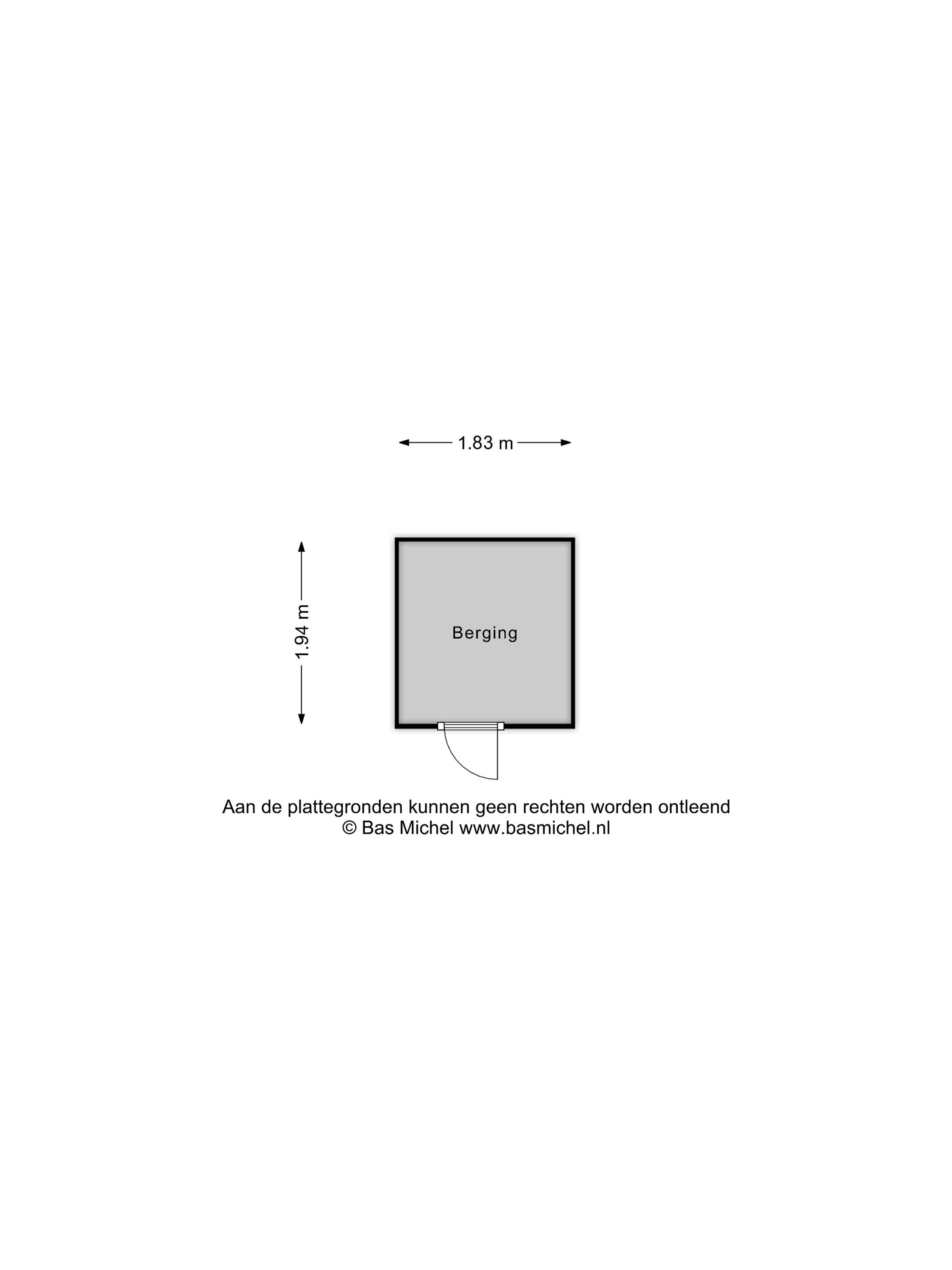 1.83 m

1.94 m

Berging

Aan de plattegronden kunnen geen rechten worden ontleend
© Bas Michel www.basmichel.nl